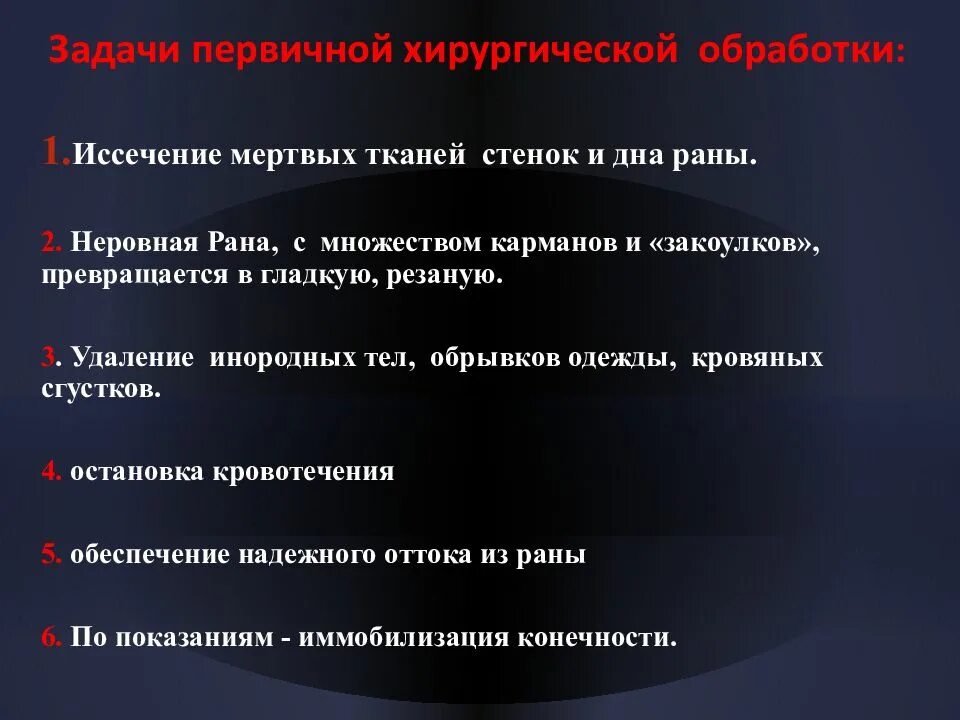 Задачи первичной хирургической обработки:

1.Иссечение мертвых тканей стенок и дна раны.

2. Неровная Рана, с множеством карманов и «закоулков», превращается в гладкую, резаную.

3. Удаление инородных тел, обрывков одежды, кровяных сгустков.

4. остановка кровотечения

5. обеспечение надежного оттока из раны

6. По показаниям - иммобилизация конечности.